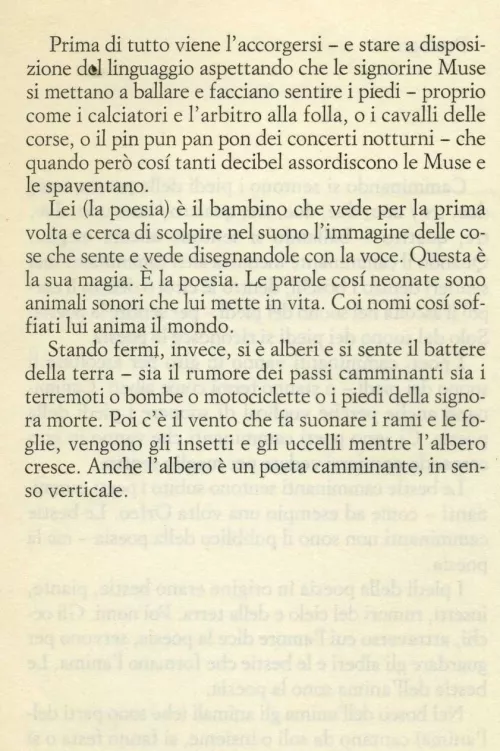 Prima di tutto viene l'accorgersi – e stare a disposizione del linguaggio aspettando che le signorine Muse si mettano a ballare e facciano sentire i piedi – proprio come i calciatori e l'arbitro alla folla, o i cavalli delle corse, o il pin pun pan pon dei concerti notturni – che quando però cosí tanti decibel assordiscono le Muse e le spaventano.

Lei (la poesia) è il bambino che vede per la prima volta e cerca di scolpire nel suono l'immagine delle cose che sente e vede disegnandole con la voce. Questa è la sua magia. È la poesia. Le parole cosí neonate sono animali sonori che lui mette in vita. Coi nomi cosí soffiati lui anima il mondo.

Stando fermi, invece, si è alberi e si sente il battere della terra – sia il rumore dei passi camminanti sia i terremoti o bombe o motociclette o i piedi della signora morte. Poi c'è il vento che fa suonare i rami e le foglie, vengono gli insetti e gli uccelli mentre l'albero cresce. Anche l'albero è un poeta camminante, in senso verticale.